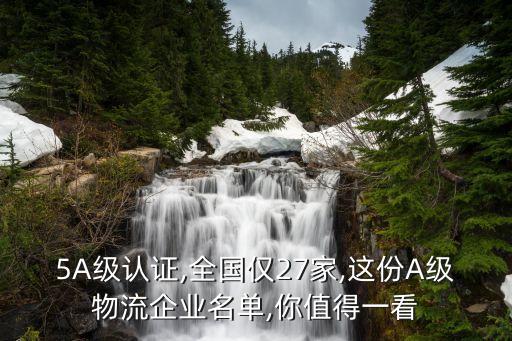 5A级认证,全国仅27家,这份A级物流企业名单,你值得一看